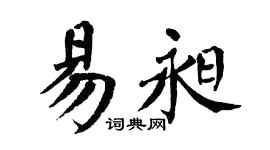 易昶

词典网